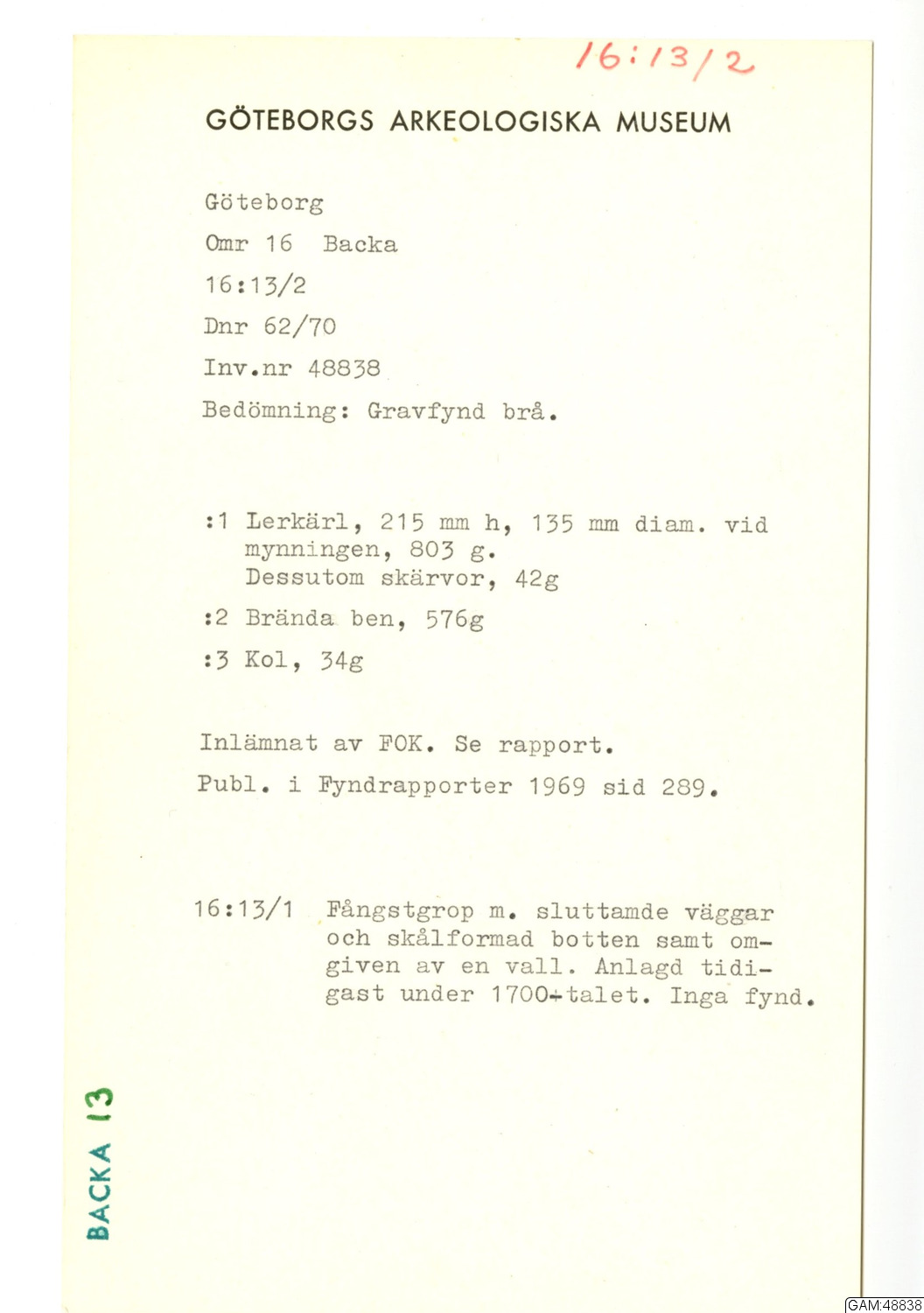 16:13/2

GÖTEBORGS ARKEOLOGISKA MUSEUM

Göteborg

Omr 16 Backa

16:13/2

Dnr 62/70

Inv.nr 48838

Bedömning: Gravfynd brå.

:1 Lerkärl, 215 mm h, 135 mm diam. vid mynningen, 803 g.
Dessutom skärvor, 42g

:2 Brända ben, 576g

:3 Kol, 34g

Inlämnat av FOK. Se rapport.

Publ. i Fyndrapporter 1969 sid 289.

16:13/1 Fångstgrop m. sluttamde väggar och skålformad botten samt omgiven av en vall. Anlagd tidigast under 1700-talet. Inga fynd.

BACKA 13

GAM:48838